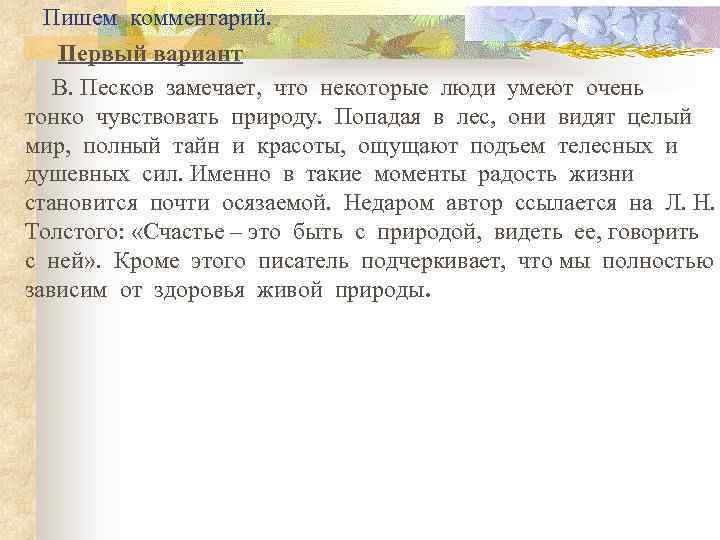 Пишем комментарий.

Первый вариант

В. Песков замечает, что некоторые люди умеют очень тонко чувствовать природу. Попадая в лес, они видят целый мир, полный тайн и красоты, ощущают подъем телесных и душевных сил. Именно в такие моменты радость жизни становится почти осязаемой. Недаром автор ссылается на Л. Н. Толстого: «Счастье – это быть с природой, видеть ее, говорить с ней». Кроме этого писатель подчеркивает, что мы полностью зависим от здоровья живой природы.